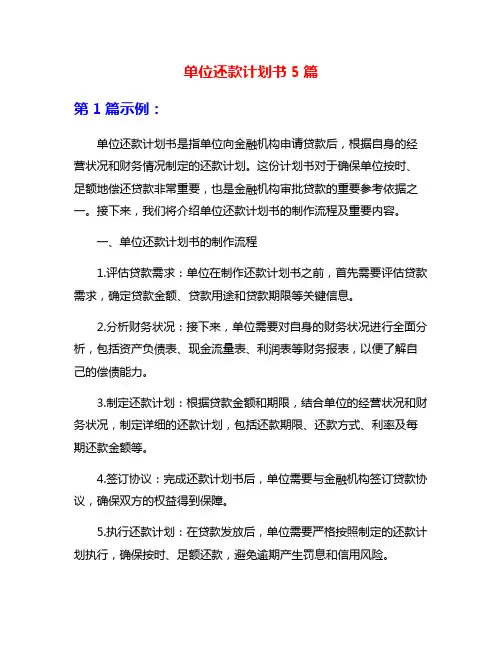 单位还款计划书 5 篇

第 1 篇示例：

单位还款计划书是指单位向金融机构申请贷款后，根据自身的经营状况和财务情况制定的还款计划。这份计划书对于确保单位按时、足额地偿还贷款非常重要，也是金融机构审批贷款的重要参考依据之一。接下来，我们将介绍单位还款计划书的制作流程及重要内容。

一、单位还款计划书的制作流程

1.评估贷款需求：单位在制作还款计划书之前，首先需要评估贷款需求，确定贷款金额、贷款用途和贷款期限等关键信息。

2.分析财务状况：接下来，单位需要对自身的财务状况进行全面分析，包括资产负债表、现金流量表、利润表等财务报表，以便了解自己的偿债能力。

3.制定还款计划：根据贷款金额和期限，结合单位的经营状况和财务状况，制定详细的还款计划，包括还款期限、还款方式、利率及每期还款金额等。

4.签订协议：完成还款计划书后，单位需要与金融机构签订贷款协议，确保双方的权益得到保障。

5.执行还款计划：在贷款发放后，单位需要严格按照制定的还款计划执行，确保按时、足额还款，避免逾期产生罚息和信用风险。